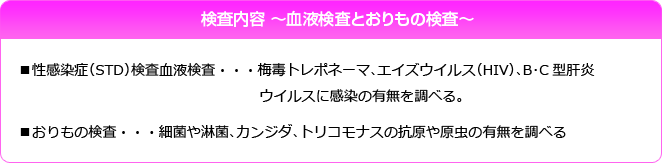 検査内容 ～血液検査とおりもの検査～

■性感染症（STD）検査血液検査・・・梅毒トレポネーマ、エイズウイルス（HIV）、B･C 型肝炎ウイルスに感染の有無を調べる。

■おりもの検査・・・細菌や淋菌、カンジダ、トリコモナスの抗原や原虫の有無を調べる